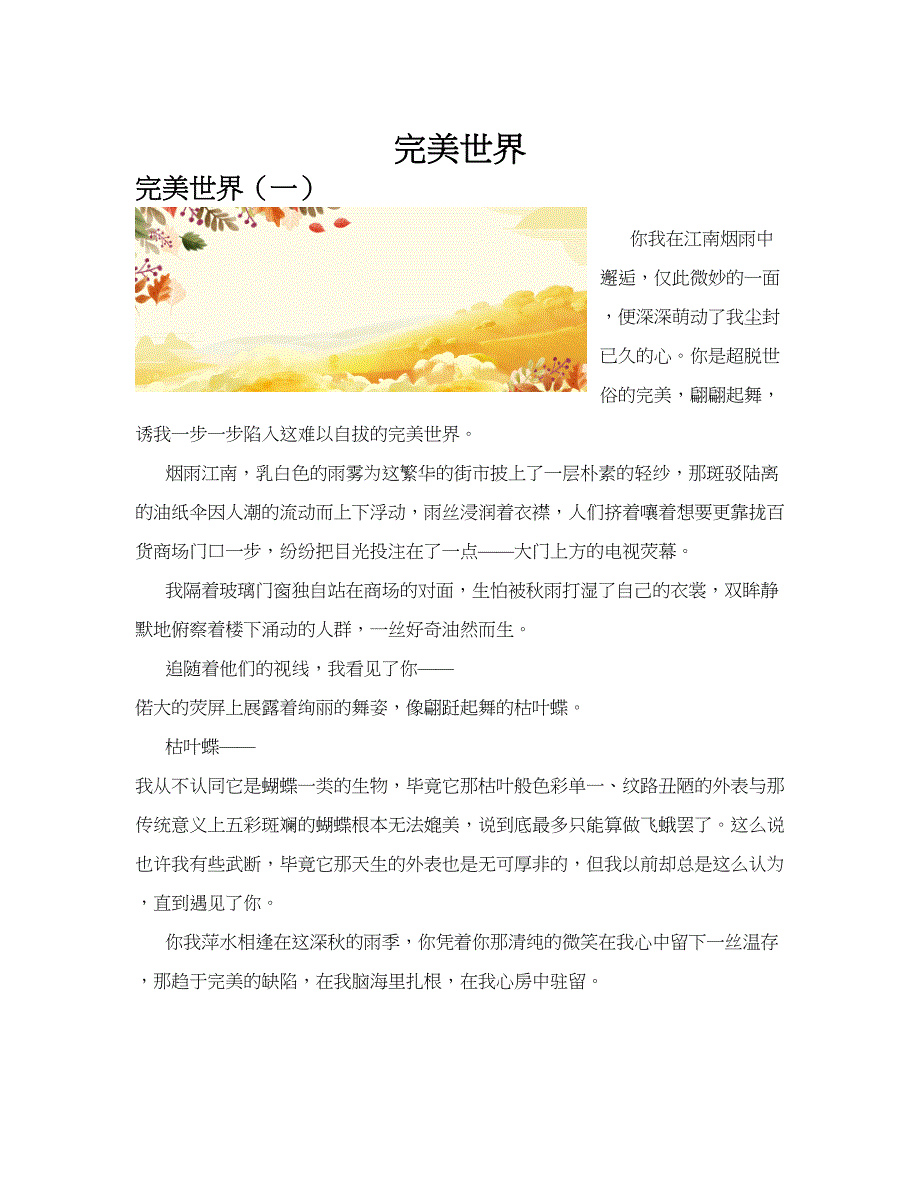 完美世界

完美世界（一）

你我在江南烟雨中邂逅，仅此微妙的一面，便深深萌动了我尘封已久的心。你是超脱世俗的完美，翩翩起舞，诱我一步一步陷入这难以自拔的完美世界。

烟雨江南，乳白色的雨雾为这繁华的街市披上了一层朴素的轻纱，那斑驳陆离的油纸伞因人潮的流动而上下浮动，雨丝浸润着衣襟，人们挤着嚷着想要更靠拢百货商场门口一步，纷纷把目光投注在了一点——大门上方的电视荧幕。

我隔着玻璃门窗独自站在商场的对面，生怕被秋雨打湿了自己的衣裳，双眸静默地俯察着楼下涌动的人群，一丝好奇油然而生。

追随着他们的视线，我看见了你——

偌大的荧屏上展露着绚丽的舞姿，像翩跹起舞的枯叶蝶。

枯叶蝶——

我从不认同它是蝴蝶一类的生物，毕竟它那枯叶般色彩单一、纹路丑陋的外表与那传统意义上五彩斑斓的蝴蝶根本无法媲美，说到底最多只能算做飞蛾罢了。这么说也许我有些武断，毕竟它那天生的外表也是无可厚非的，但我以前却总是这么认为，直到遇见了你。

你我萍水相逢在这深秋的雨季，你凭着你那清纯的微笑在我心中留下一丝温存，那趋于完美的缺陷，在我脑海里扎根，在我心房中驻留。